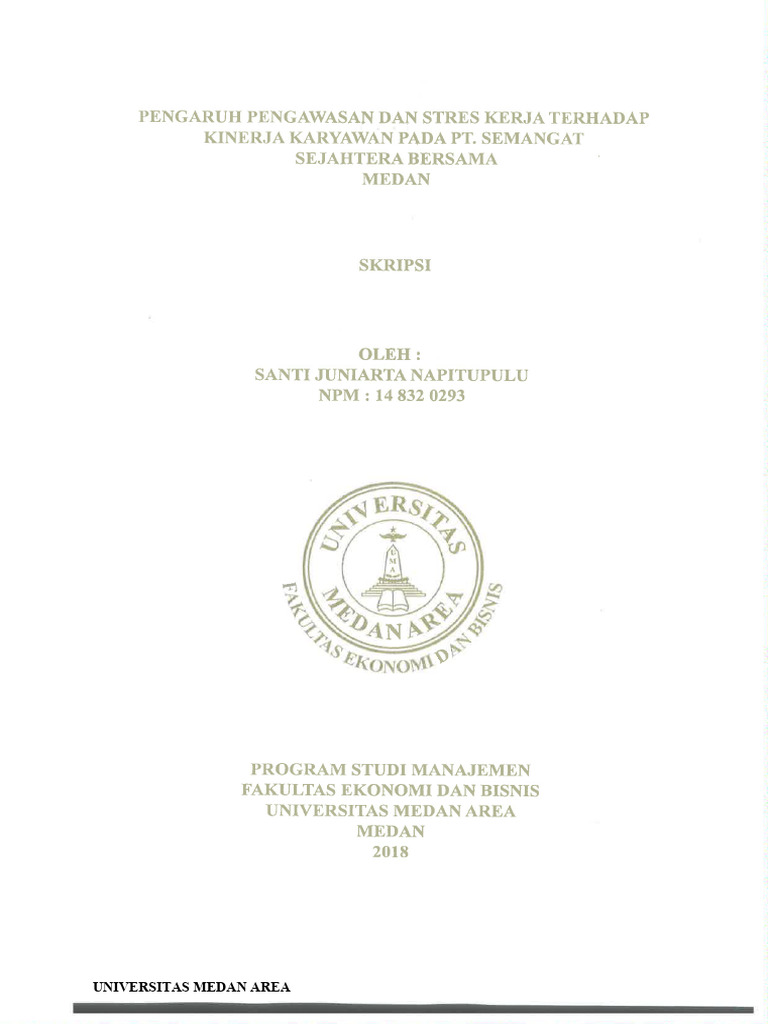 PENGARUH PENGAWASAN DAN STRES KERJA TERHADAP KINERJA KARYAWAN PADA PT. SEMANGAT SEJAHTERA BERSAMA MEDAN

SKRIPSI

OLEH :
SANTI JUNIARTA NAPITUPULU
NPM : 14 832 0293

UNIVERSITAS
MEDAN AREA
FAKULTAS EKONOMI DAN BISNIS

PROGRAM STUDI MANAJEMEN
FAKULTAS EKONOMI DAN BISNIS
UNIVERSITAS MEDAN AREA
MEDAN
2018

UNIVERSITAS MEDAN AREA